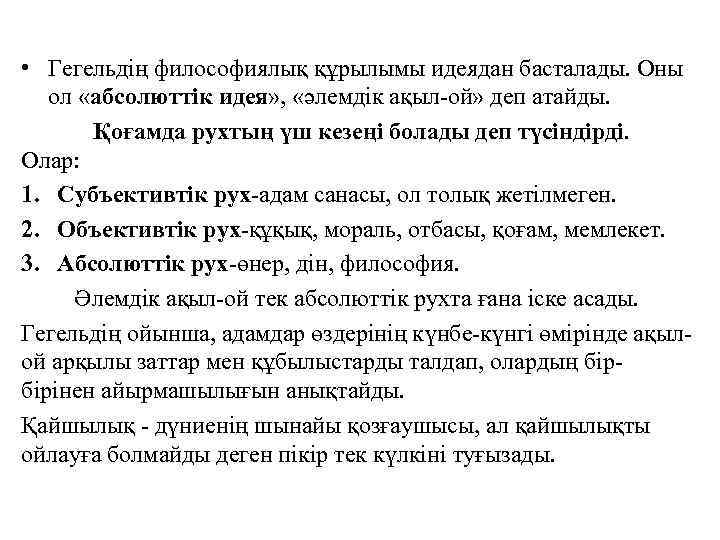 • Гегельдің философиялық құрылымы идеядан басталады. Оны ол «абсолюттік идея», «әлемдік ақыл-ой» деп атайды.

Қоғамда рухтың үш кезеңі болады деп түсіндірді. Олар:

1. Субъективтік рух-адам санасы, ол толық жетілмеген.
2. Объективтік рух-құқық, мораль, отбасы, қоғам, мемлекет.
3. Абсолюттік рух-өнер, дін, философия.

Әлемдік ақыл-ой тек абсолюттік рухта ғана іске асады.

Гегельдің ойынша, адамдар өздерінің күнбе-күнгі өмірінде ақыл-ой арқылы заттар мен құбылыстарды талдап, олардың бір-бірінен айырмашылығын анықтайды.

Қайшылық - дүниенің шынайы қозғаушысы, ал қайшылықты ойлауға болмайды деген пікір тек күлкіні туғызады.